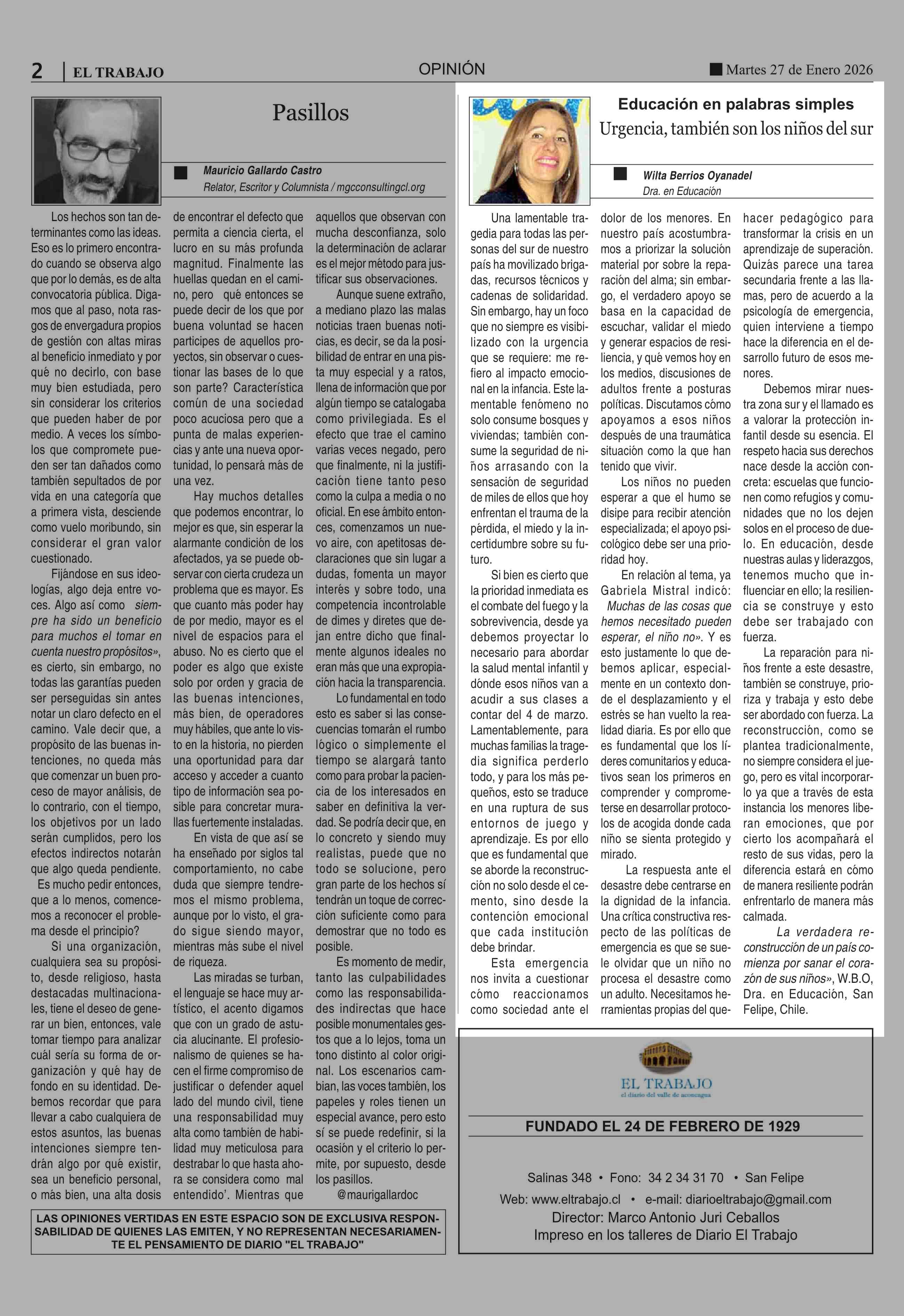 2 | EL TRABAJO

OPINIÓN

Martes 27 de Enero 2026

Pasillos

Mauricio Gallardo Castro
Relator, Escritor y Columnista / mgcconsultingcl.org

Los hechos son tan determinantes como las ideas. Eso es lo primero encontrado cuando se observa algo que por lo demás, es de alta convocatoria pública. Digamos que al paso, nota rasgos de envergadura propios de gestión con altas miras al beneficio inmediato y por qué no decirlo, con base muy bien estudiada, pero sin considerar los criterios que pueden haber de por medio. A veces los símbolos que compromete pueden ser tan dañados como también sepultados de por vida en una categoría que a primera vista, desciende como vuelo moribundo, sin considerar el gran valor cuestionado.

Fijándose en sus ideologías, algo deja entre voces. Algo así como siempre ha sido un beneficio para muchos el tomar en cuenta nuestro propósitos», es cierto, sin embargo, no todas las garantías pueden ser perseguidas sin antes notar un claro defecto en el camino. Vale decir que, a propósito de las buenas intenciones, no queda más que comenzar un buen proceso de mayor análisis, de lo contrario, con el tiempo, los objetivos por un lado serán cumplidos, pero los efectos indirectos notarán que algo queda pendiente.

Es mucho pedir entonces, que a lo menos, comencemos a reconocer el problema desde el principio?

Si una organización, cualquiera sea su propósito, desde religioso, hasta destacadas multinacionales, tiene el deseo de generar un bien, entonces, vale tomar tiempo para analizar cuál sería su forma de organización y qué hay de fondo en su identidad. Debemos recordar que para llevar a cabo cualquiera de estos asuntos, las buenas intenciones siempre tendrán algo por qué existir, sea un beneficio personal, o más bien, una alta dosis de encontrar el defecto que permita a ciencia cierta, el lucro en su más profunda magnitud. Finalmente las huellas quedan en el camino, pero qué entonces se puede decir de los que por buena voluntad se hacen participes de aquellos proyectos, sin observar o cuestionar las bases de lo que son parte? Característica común de una sociedad poco acuciosa pero que a punta de malas experiencias y ante una nueva oportunidad, lo pensará más de una vez.

Hay muchos detalles que podemos encontrar, lo mejor es que, sin esperar la alarmante condición de los afectados, ya se puede observar con cierta crudeza un problema que es mayor. Es que cuanto más poder hay de por medio, mayor es el nivel de espacios para el abuso. No es cierto que el poder es algo que existe solo por orden y gracia de las buenas intenciones, más bien, de operadores muy hábiles, que ante lo visto en la historia, no pierden una oportunidad para dar acceso y acceder a cuanto tipo de información sea posible para concretar murallas fuertemente instaladas.

En vista de que así se ha enseñado por siglos tal comportamiento, no cabe duda que siempre tendremos el mismo problema, aunque por lo visto, el grado sigue siendo mayor, mientras más sube el nivel de riqueza.

Las miradas se turban, el lenguaje se hace muy artístico, el acento digamos que con un grado de astucia alucinante. El profesionalismo de quienes se hacen el firme compromiso de justificar o defender aquel lado del mundo civil, tiene una responsabilidad muy alta como también de habilidad muy meticulosa para destrabar lo que hasta ahora se considera como mal entendido'. Mientras que aquellos que observan con mucha desconfianza, solo la determinación de aclarar es el mejor método para justificar sus observaciones.

Aunque suene extraño, a mediano plazo las malas noticias traen buenas noticias, es decir, se da la posibilidad de entrar en una pista muy especial y a ratos, llena de información que por algún tiempo se catalogaba como privilegiada. Es el efecto que trae el camino varias veces negado, pero que finalmente, ni la justificación tiene tanto peso como la culpa a media o no oficial. En ese ámbito entonces, comenzamos un nuevo aire, con apetitosas declaraciones que sin lugar a dudas, fomenta un mayor interés y sobre todo, una competencia incontrolable de dimes y diretes que dejan entre dicho que finalmente algunos ideales no eran más que una expropiación hacia la transparencia.

Lo fundamental en todo esto es saber si las consecuencias tomarán el rumbo lógico o simplemente el tiempo se alargará tanto como para probar la paciencia de los interesados en saber en definitiva la verdad. Se podría decir que, en lo concreto y siendo muy realistas, puede que no todo se solucione, pero gran parte de los hechos sí tendrán un toque de corrección suficiente como para demostrar que no todo es posible.

Es momento de medir, tanto las culpabilidades como las responsabilidades indirectas que hace posible monumentales gestos que a lo lejos, toma un tono distinto al color original. Los escenarios cambian, las voces también, los papeles y roles tienen un especial avance, pero esto sí se puede redefinir, si la ocasión y el criterio lo permite, por supuesto, desde los pasillos.

@maurigallardoc

LAS OPINIONES VERTIDAS EN ESTE ESPACIO SON DE EXCLUSIVA RESPONSABILIDAD DE QUIENES LAS EMITEN, Y NO REPRESENTAN NECESARIAMENTE EL PENSAMIENTO DE DIARIO "EL TRABAJO"

Educación en palabras simples
Urgencia, también son los niños del sur

Wilta Berrios Oyanadel
Dra. en Educación

Una lamentable tragedia para todas las personas del sur de nuestro país ha movilizado brigadas, recursos técnicos y cadenas de solidaridad. Sin embargo, hay un foco que no siempre es visibilizado con la urgencia que se requiere: me refiero al impacto emocional en la infancia. Este lamentable fenómeno no solo consume bosques y viviendas; también consume la seguridad de niños arrasando con la sensación de seguridad de miles de ellos que hoy enfrentan el trauma de la pérdida, el miedo y la incertidumbre sobre su futuro.

Si bien es cierto que la prioridad inmediata es el combate del fuego y la sobrevivencia, desde ya debemos proyectar lo necesario para abordar la salud mental infantil y dónde esos niños van a acudir a sus clases a contar del 4 de marzo. Lamentablemente, para muchas familias la tragedia significa perderlo todo, y para los más pequeños, esto se traduce en una ruptura de sus entornos de juego y aprendizaje. Es por ello que es fundamental que se aborde la reconstrucción no solo desde el cemento, sino desde la contención emocional que cada institución debe brindar.

Esta emergencia nos invita a cuestionar cómo reaccionamos como sociedad ante el dolor de los menores. En nuestro país acostumbramos a priorizar la solución material por sobre la reparación del alma; sin embargo, el verdadero apoyo se basa en la capacidad de escuchar, validar el miedo y generar espacios de resiliencia, y qué vemos hoy en los medios, discusiones de adultos frente a posturas políticas. Discutamos cómo apoyamos a esos niños después de una traumática situación como la que han tenido que vivir.

Los niños no pueden esperar a que el humo se disipe para recibir atención especializada; el apoyo psicológico debe ser una prioridad hoy.

En relación al tema, ya Gabriela Mistral indicó: Muchas de las cosas que hemos necesitado pueden esperar, el niño no». Y es esto justamente lo que debemos aplicar, especialmente en un contexto donde el desplazamiento y el estrés se han vuelto la realidad diaria. Es por ello que es fundamental que los líderes comunitarios y educativos sean los primeros en comprender y comprometerse en desarrollar protocolos de acogida donde cada niño se sienta protegido y mirado.

La respuesta ante el desastre debe centrarse en la dignidad de la infancia. Una crítica constructiva respecto de las políticas de emergencia es que se suele olvidar que un niño no procesa el desastre como un adulto. Necesitamos herramientas propias del quehacer pedagógico para transformar la crisis en un aprendizaje de superación. Quizás parece una tarea secundaria frente a las llamas, pero de acuerdo a la psicología de emergencia, quien interviene a tiempo hace la diferencia en el desarrollo futuro de esos menores.

Debemos mirar nuestra zona sur y el llamado es a valorar la protección infantil desde su esencia. El respeto hacia sus derechos nace desde la acción concreta: escuelas que funcionen como refugios y comunidades que no los dejen solos en el proceso de duelo. En educación, desde nuestras aulas y liderazgos, tenemos mucho que influenciar en ello; la resiliencia se construye y esto debe ser trabajado con fuerza.

La reparación para niños frente a este desastre, también se construye, prioriza y trabaja y esto debe ser abordado con fuerza. La reconstrucción, como se plantea tradicionalmente, no siempre considera el juego, pero es vital incorporarlo ya que a través de esta instancia los menores liberan emociones, que por cierto los acompañará el resto de sus vidas, pero la diferencia estará en cómo de manera resiliente podrán enfrentarlo de manera más calmada.

La verdadera reconstrucción de un país comienza por sanar el corazón de sus niños», W.B.O, Dra. en Educación, San Felipe, Chile.

EL TRABAJO
el diario del valle de aconcagua

FUNDADO EL 24 DE FEBRERO DE 1929

Salinas 348 • Fono: 34 2 34 31 70 • San Felipe
Web: www.eltrabajo.cl • e-mail: diarioeltrabajo@gmail.com
Director: Marco Antonio Juri Ceballos
Impreso en los talleres de Diario El Trabajo